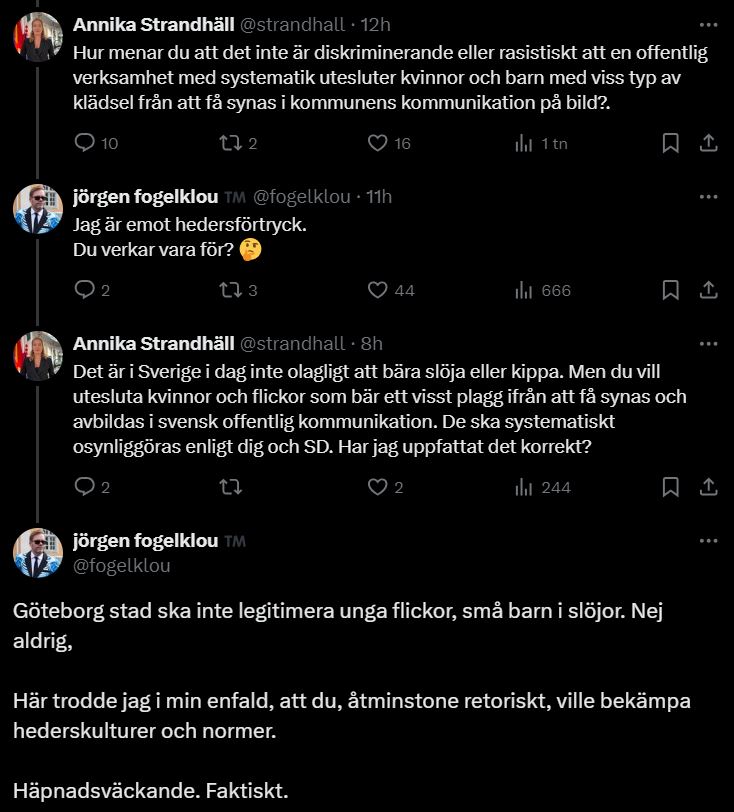 Annika Strandhäll @strandhall · 12h
Hur menar du att det inte är diskriminerande eller rasistiskt att en offentlig verksamhet med systematik utesluter kvinnor och barn med viss typ av klädsel från att få synas i kommunens kommunikation på bild?.

10 2 16 1 tn

jörgen fogelklou TM @fogelklou · 11h
Jag är emot hedersförtryck.
Du verkar vara för? 🤔

2 3 44 666

Annika Strandhäll @strandhall · 8h
Det är i Sverige i dag inte olagligt att bära slöja eller kippa. Men du vill utesluta kvinnor och flickor som bär ett visst plagg ifrån att få synas och avbildas i svensk offentlig kommunikation. De ska systematiskt osynliggöras enligt dig och SD. Har jag uppfattat det korrekt?

2 2 244

jörgen fogelklou TM
@fogelklou

Göteborg stad ska inte legitimera unga flickor, små barn i slöjor. Nej aldrig,

Här trodde jag i min enfald, att du, åtminstone retoriskt, ville bekämpa hederskulturer och normer.

Häpnadsväckande. Faktiskt.